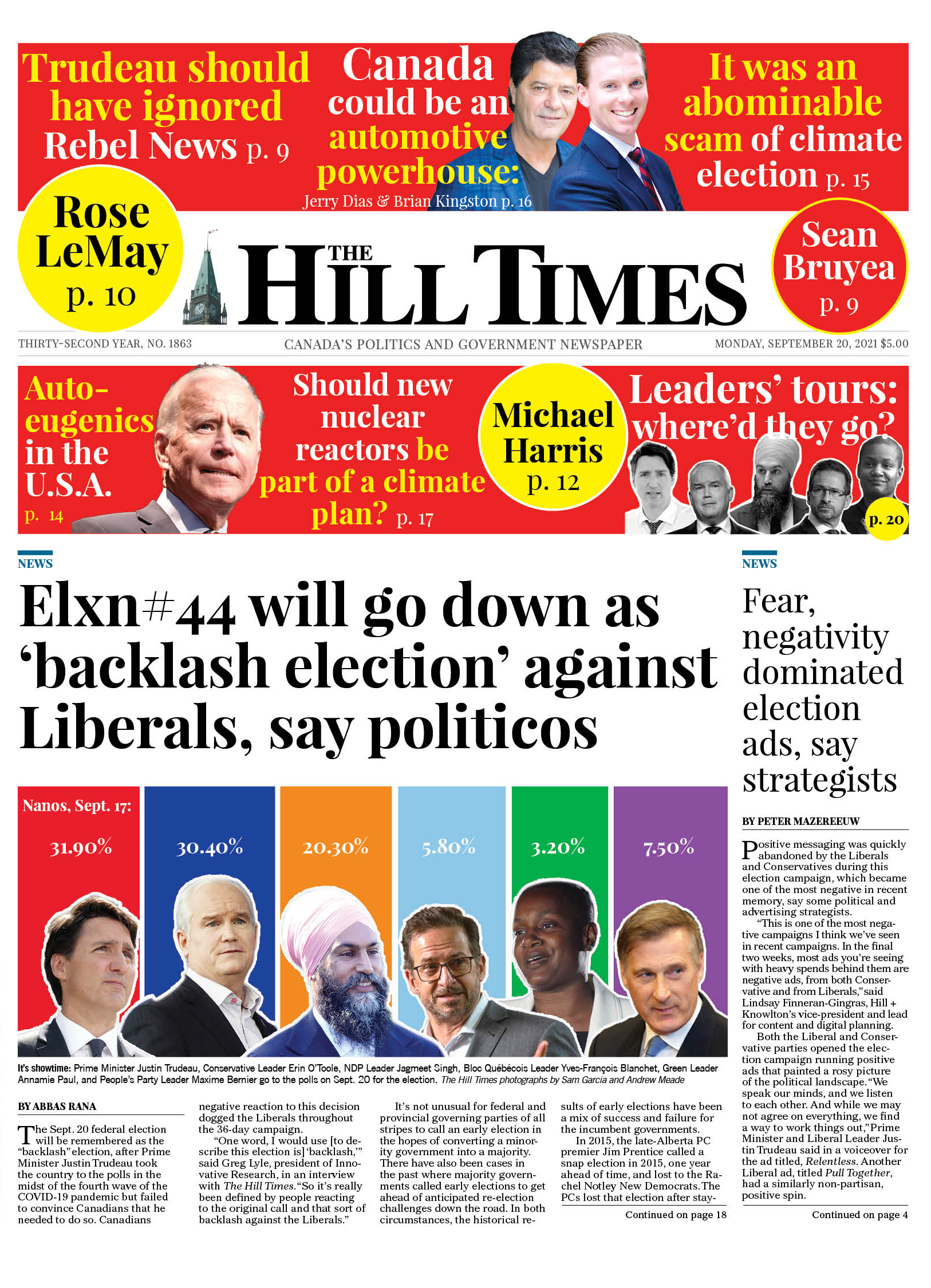 Trudeau should have ignored Rebel News p. 9

Canada could be an automotive powerhouse: Jerry Dias & Brian Kingston p. 16

It was an abominable scam of climate election p. 15

Rose LeMay p. 10

THE HILL TIMES

Sean Bruyea p. 9

THIRTY-SECOND YEAR, NO. 1863

CANADA'S POLITICS AND GOVERNMENT NEWSPAPER

MONDAY, SEPTEMBER 20, 2021 $5.00

Auto-eugenics in the U.S.A. p. 14

Should new nuclear reactors be part of a climate plan? p. 17

Michael Harris p. 12

Leaders' tours: where'd they go? p. 20

NEWS

Elxn#44 will go down as 'backlash election' against Liberals, say politicos

Nanos, Sept. 17:

31.90%

30.40%

20.30%

5.80%

3.20%

7.50%

It's showtime: Prime Minister Justin Trudeau, Conservative Leader Erin O'Toole, NDP Leader Jagmeet Singh, Bloc Québécois Leader Yves-François Blanchet, Green Leader Annamie Paul, and People's Party Leader Maxime Bernier go to the polls on Sept. 20 for the election. The Hill Times photographs by Sam Garcia and Andrew Meade

BY ABBAS RANA

The Sept. 20 federal election will be remembered as the "backlash" election, after Prime Minister Justin Trudeau took the country to the polls in the midst of the fourth wave of the COVID-19 pandemic but failed to convince Canadians that he needed to do so. Canadians negative reaction to this decision dogged the Liberals throughout the 36-day campaign.

"One word, I would use [to describe this election is] 'backlash,'" said Greg Lyle, president of Innovative Research, in an interview with The Hill Times. "So it's really been defined by people reacting to the original call and that sort of backlash against the Liberals."

It's not unusual for federal and provincial governing parties of all stripes to call an early election in the hopes of converting a minority government into a majority. There have also been cases in the past where majority governments called early elections to get ahead of anticipated re-election challenges down the road. In both circumstances, the historical results of early elections have been a mix of success and failure for the incumbent governments.

In 2015, the late-Alberta PC premier Jim Prentice called a snap election in 2015, one year ahead of time, and lost to the Rachel Notley New Democrats. The PCs lost that election after stay-

Continued on page 18

NEWS

Fear, negativity dominated election ads, say strategists

BY PETER MAZEREEUW

Positive messaging was quickly abandoned by the Liberals and Conservatives during this election campaign, which became one of the most negative in recent memory, say some political and advertising strategists.

"This is one of the most negative campaigns I think we've seen in recent campaigns. In the final two weeks, most ads you're seeing with heavy spends behind them are negative ads, from both Conservative and from Liberals," said Lindsay Finneran-Gingras, Hill + Knowlton's vice-president and lead for content and digital planning.

Both the Liberal and Conservative parties opened the election campaign running positive ads that painted a rosy picture of the political landscape. "We speak our minds, and we listen to each other. And while we may not agree on everything, we find a way to work things out," Prime Minister and Liberal Leader Justin Trudeau said in a voiceover for the ad titled, Relentless. Another Liberal ad, titled Pull Together, had a similarly non-partisan, positive spin.

Continued on page 4